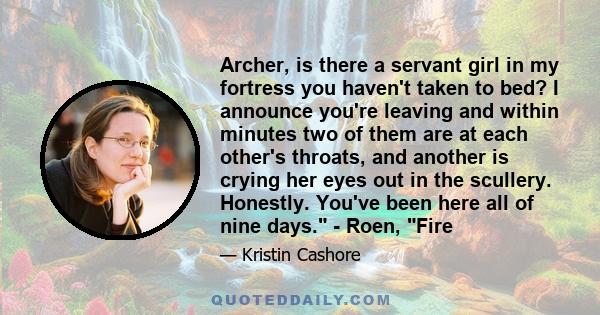 Archer, is there a servant girl in my fortress you haven't taken to bed? I announce you're leaving and within minutes two of them are at each other's throats, and another is crying her eyes out in the scullery. Honestly. You've been here all of nine days." - Roen, "Fire

— Kristin Cashore

QUOTEDDAILY.COM